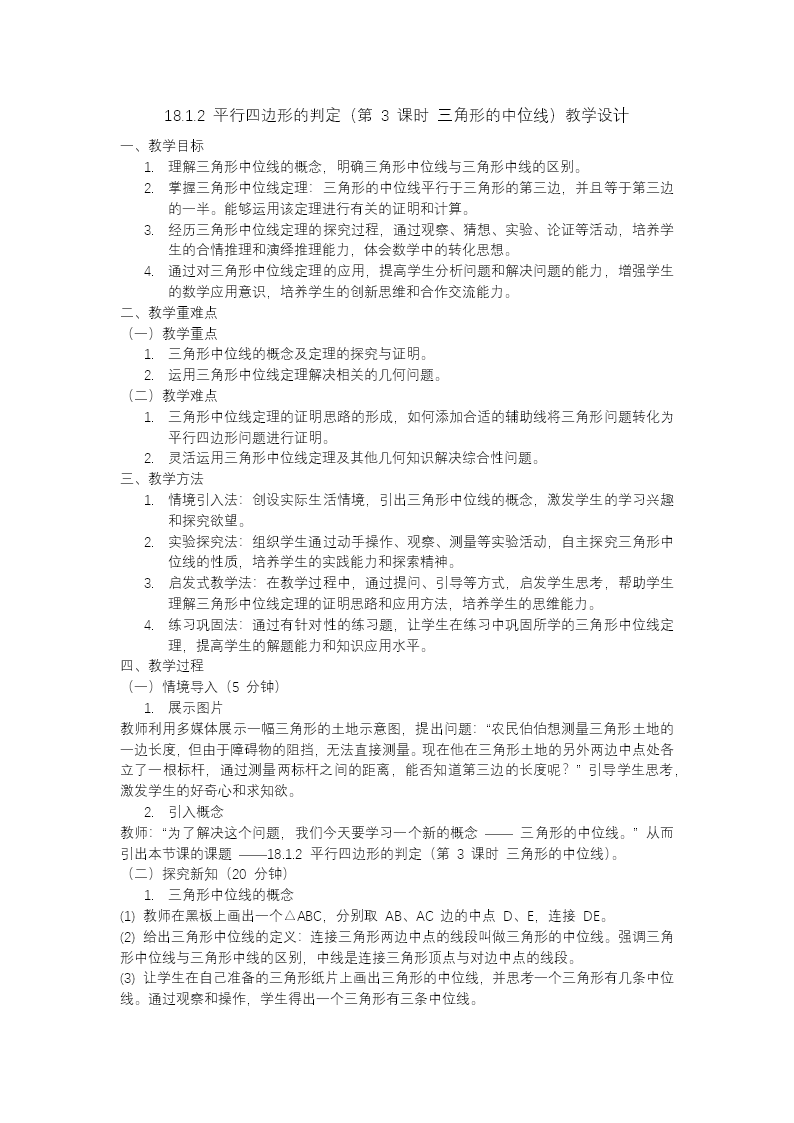 18.1.2 平行四边形的判定（第 3 课时 三角形的中位线）教学设计

一、教学目标

1. 理解三角形中位线的概念，明确三角形中位线与三角形中线的区别。
2. 掌握三角形中位线定理：三角形的中位线平行于三角形的第三边，并且等于第三边的一半。能够运用该定理进行有关的证明和计算。
3. 经历三角形中位线定理的探究过程，通过观察、猜想、实验、论证等活动，培养学生的合情推理和演绎推理能力，体会数学中的转化思想。
4. 通过对三角形中位线定理的应用，提高学生分析问题和解决问题的能力，增强学生的数学应用意识，培养学生的创新思维和合作交流能力。

二、教学重难点

（一）教学重点

1. 三角形中位线的概念及定理的探究与证明。
2. 运用三角形中位线定理解决相关的几何问题。

（二）教学难点

1. 三角形中位线定理的证明思路的形成，如何添加合适的辅助线将三角形问题转化为平行四边形问题进行证明。
2. 灵活运用三角形中位线定理及其他几何知识解决综合性问题。

三、教学方法

1. 情境引入法：创设实际生活情境，引出三角形中位线的概念，激发学生的学习兴趣和探究欲望。
2. 实验探究法：组织学生通过动手操作、观察、测量等实验活动，自主探究三角形中位线的性质，培养学生的实践能力和探索精神。
3. 启发式教学法：在教学过程中，通过提问、引导等方式，启发学生思考，帮助学生理解三角形中位线定理的证明思路和应用方法，培养学生的思维能力。
4. 练习巩固法：通过有针对性的练习题，让学生在练习中巩固所学的三角形中位线定理，提高学生的解题能力和知识应用水平。

四、教学过程

（一）情境导入（5 分钟）

1. 展示图片

教师利用多媒体展示一幅三角形的土地示意图，提出问题：“农民伯伯想测量三角形土地的一边长度，但由于障碍物的阻挡，无法直接测量。现在他在三角形土地的另外两边中点处各立了一根标杆，通过测量两标杆之间的距离，能否知道第三边的长度呢？”引导学生思考，激发学生的好奇心和求知欲。

2. 引入概念

教师：“为了解决这个问题，我们今天要学习一个新的概念 —— 三角形的中位线。”从而引出本节课的课题 ——18.1.2 平行四边形的判定（第 3 课时 三角形的中位线）。

（二）探究新知（20 分钟）

1. 三角形中位线的概念

(1) 教师在黑板上画出一个△ABC，分别取 AB、AC 边的中点 D、E，连接 DE。

(2) 给出三角形中位线的定义：连接三角形两边中点的线段叫做三角形的中位线。强调三角形中位线与三角形中线的区别，中线是连接三角形顶点与对边中点的线段。

(3) 让学生在自己准备的三角形纸片上画出三角形的中位线，并思考一个三角形有几条中位线。通过观察和操作，学生得出一个三角形有三条中位线。